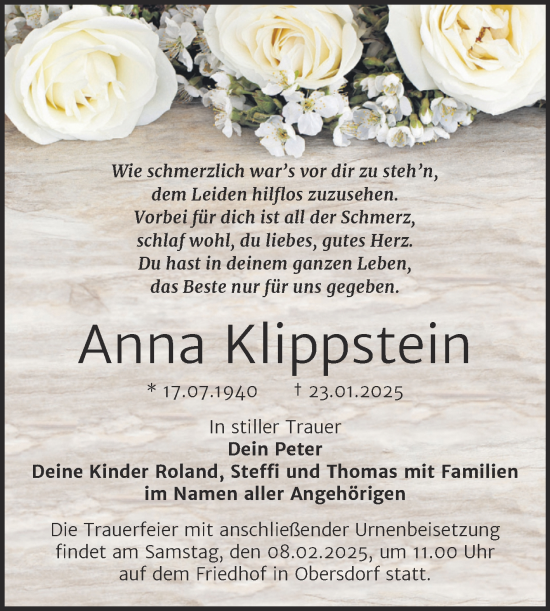 Wie schmerzlich war's vor dir zu steh'n,
dem Leiden hilflos zuzusehen.
Vorbei für dich ist all der Schmerz,
schlaf wohl, du liebes, gutes Herz.
Du hast in deinem ganzen Leben,
das Beste nur für uns gegeben.

Anna Klippstein

* 17.07.1940 † 23.01.2025

In stiller Trauer
Dein Peter
Deine Kinder Roland, Steffi und Thomas mit Familien
im Namen aller Angehörigen

Die Trauerfeier mit anschließender Urnenbeisetzung findet am Samstag, den 08.02.2025, um 11.00 Uhr auf dem Friedhof in Obersdorf statt.